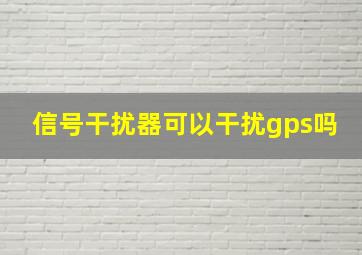 信号干扰器可以干扰gps吗